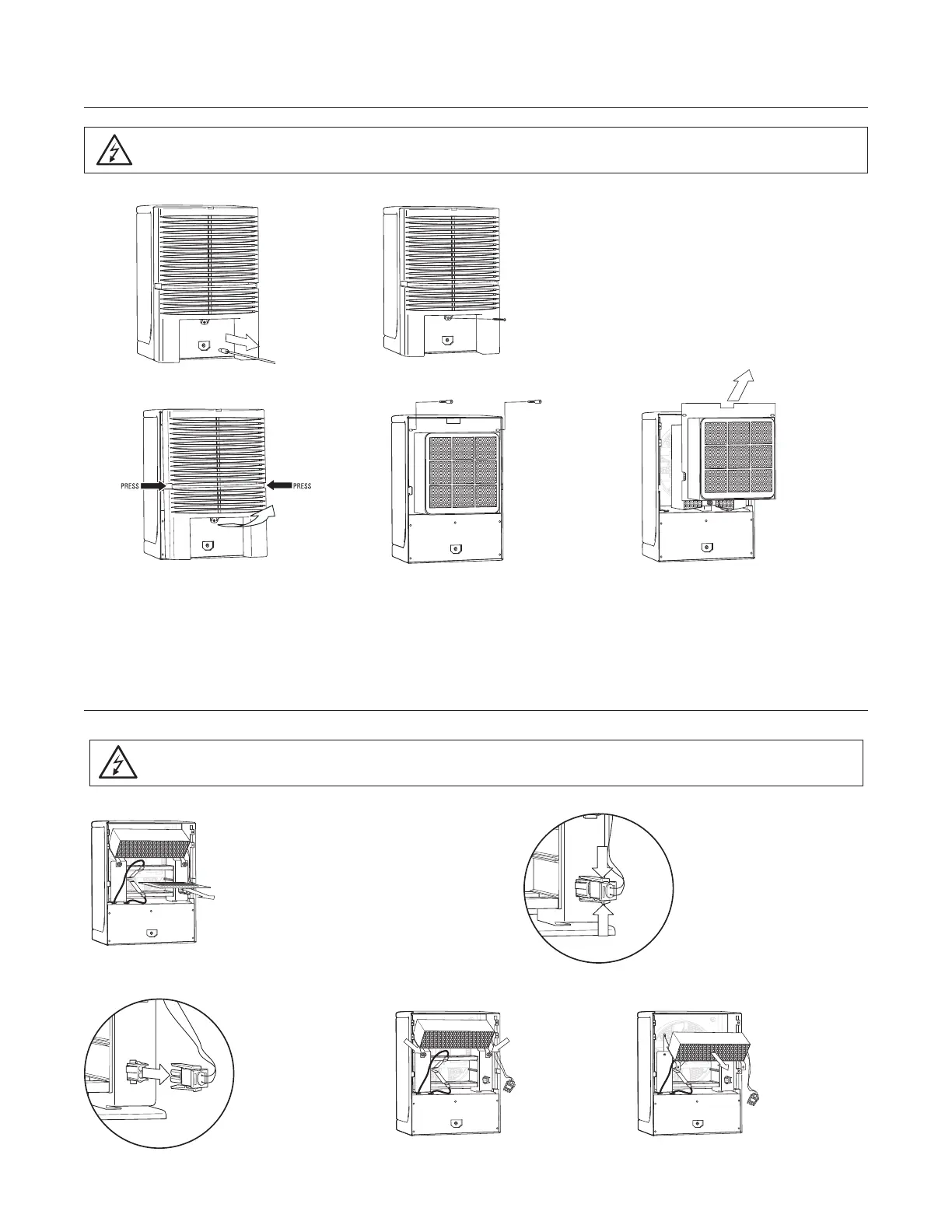 PRESS

PRESS